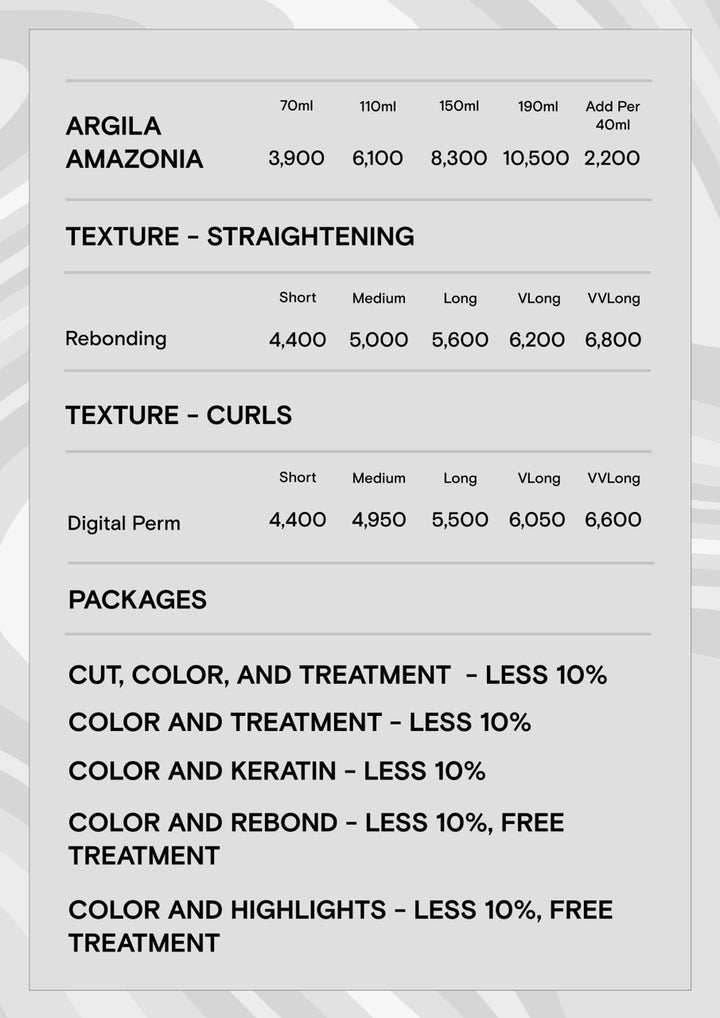 | | 70ml | 110ml | 150ml | 190ml | Add Per 40ml |
|---|---|---|---|---|---|
| ARGILA AMAZONIA | 3,900 | 6,100 | 8,300 | 10,500 | 2,200 |

TEXTURE - STRAIGHTENING

| | Short | Medium | Long | VLong | VVLong |
|---|---|---|---|---|---|
| Rebonding | 4,400 | 5,000 | 5,600 | 6,200 | 6,800 |

TEXTURE - CURLS

| | Short | Medium | Long | VLong | VVLong |
|---|---|---|---|---|---|
| Digital Perm | 4,400 | 4,950 | 5,500 | 6,050 | 6,600 |

PACKAGES

CUT, COLOR, AND TREATMENT - LESS 10%

COLOR AND TREATMENT - LESS 10%

COLOR AND KERATIN - LESS 10%

COLOR AND REBOND - LESS 10%, FREE TREATMENT

COLOR AND HIGHLIGHTS - LESS 10%, FREE TREATMENT